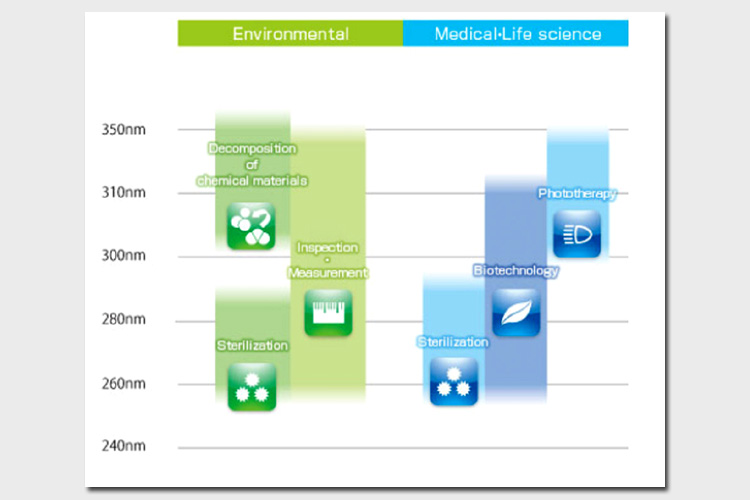 Environmental

Medical·Life science

350nm

310nm

300nm

280nm

260nm

240nm

Decomposition of chemical materials

Inspection · Measurement

Sterilization

Phototherapy

Biotechnology

Sterilization